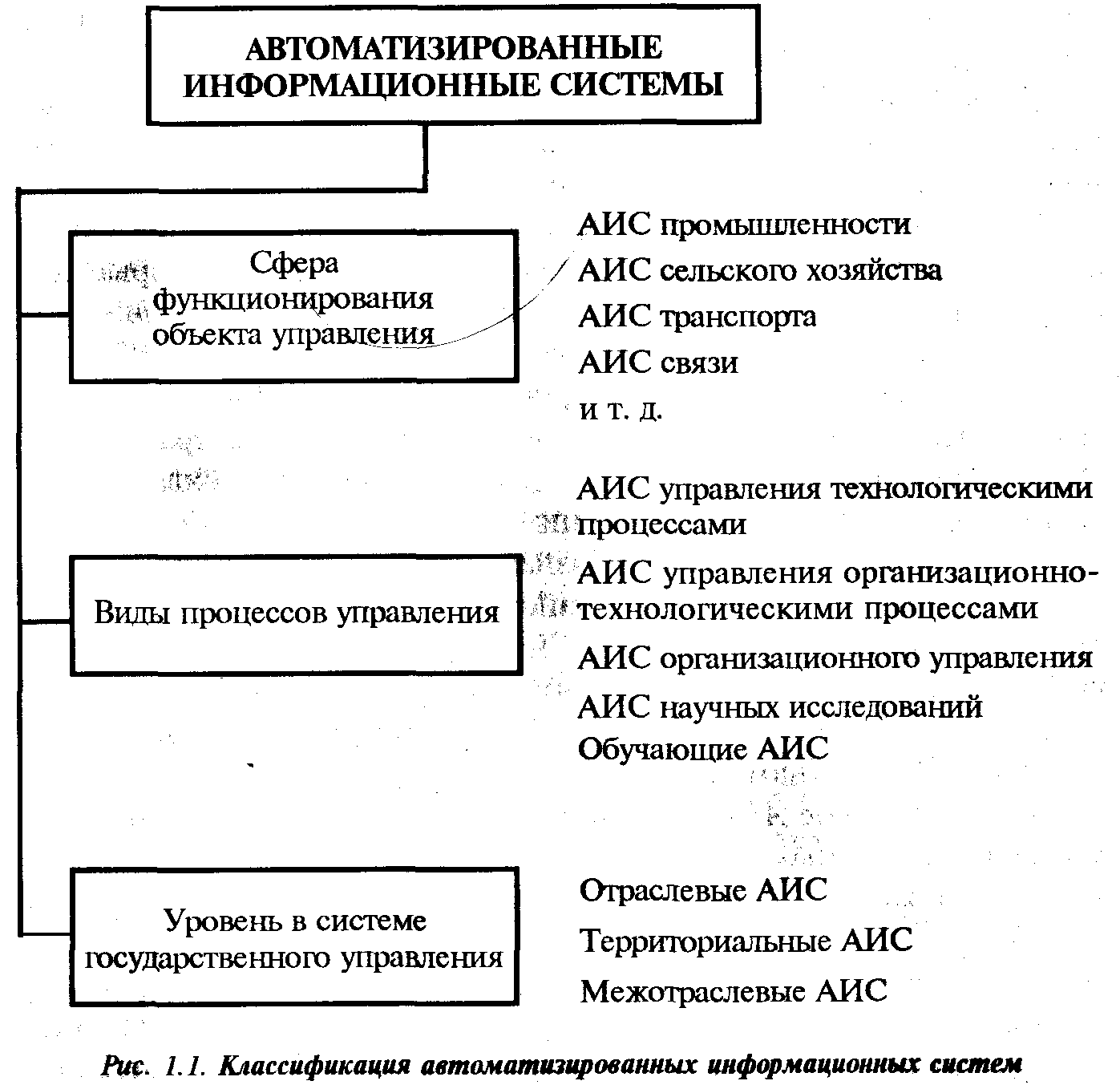 АВТОМАТИЗИРОВАННЫЕ ИНФОРМАЦИОННЫЕ СИСТЕМЫ

Сфера функционирования объекта управления

АИС промышленности
АИС сельского хозяйства
АИС транспорта
АИС связи
и т. д.

Виды процессов управления

АИС управления технологическими процессами
АИС управления организационно-технологическими процессами
АИС организационного управления
АИС научных исследований
Обучающие АИС

Уровень в системе государственного управления

Отраслевые АИС
Территориальные АИС
Межотраслевые АИС

Рис. 1.1. Классификация автоматизированных информационных систем